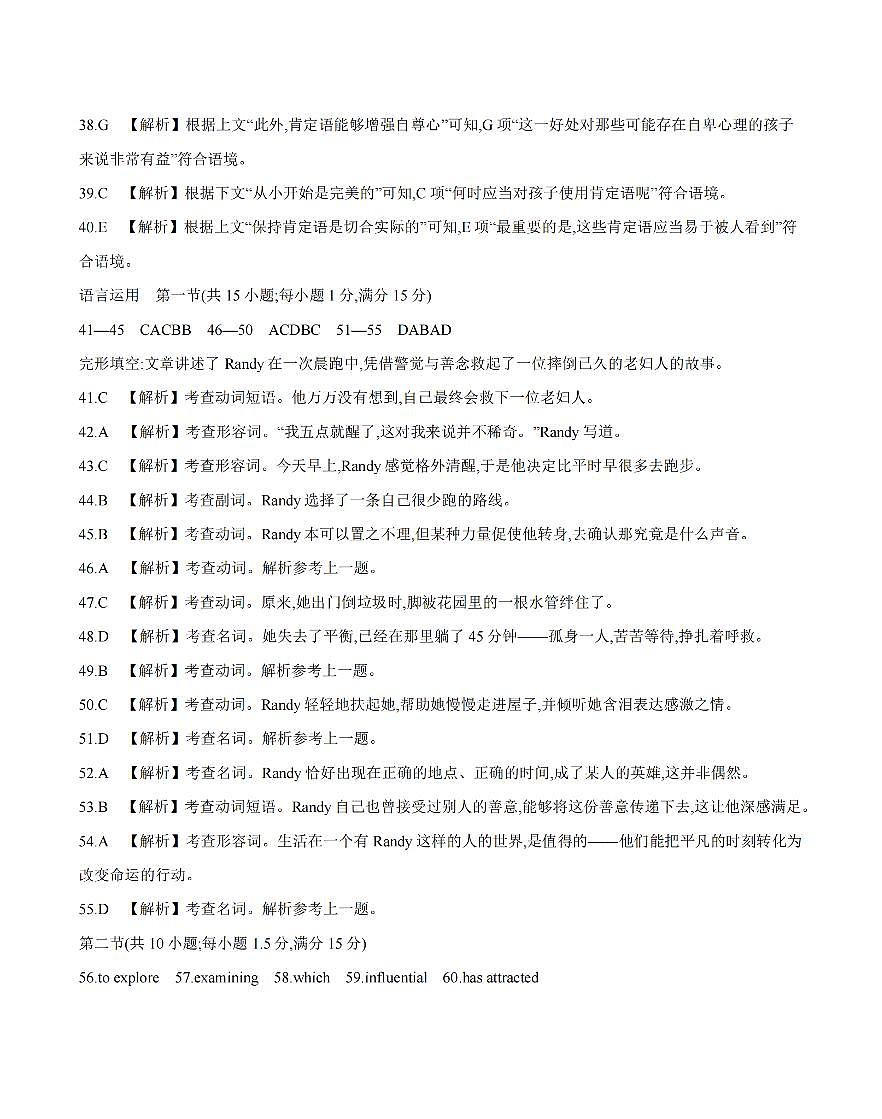 38.G 【解析】根据上文“此外,肯定语能够增强自尊心”可知,G 项“这一好处对那些可能存在自卑心理的孩子来说非常有益”符合语境。

39.C 【解析】根据下文“从小开始是完美的”可知,C 项“何时应当对孩子使用肯定语呢”符合语境。

40.E 【解析】根据上文“保持肯定语是切合实际的”可知,E 项“最重要的是,这些肯定语应当易于被人看到”符合语境。

语言运用 第一节(共 15 小题;每小题 1 分,满分 15 分)

41—45 CACBB 46—50 ACDBC 51—55 DABAD

完形填空:文章讲述了 Randy 在一次晨跑中,凭借警觉与善念救起了一位摔倒已久的老妇人的故事。

41.C 【解析】考查动词短语。他万万没有想到,自己最终会救下一位老妇人。

42.A 【解析】考查形容词。“我五点就醒了,这对我来说并不稀奇。”Randy 写道。

43.C 【解析】考查形容词。今天早上,Randy 感觉格外清醒,于是他决定比平时早很多去跑步。

44.B 【解析】考查副词。Randy 选择了一条自己很少跑的路线。

45.B 【解析】考查动词。Randy 本可以置之不理,但某种力量促使他转身,去确认那究竟是什么声音。

46.A 【解析】考查动词。解析参考上一题。

47.C 【解析】考查动词。原来,她出门倒垃圾时,脚被花园里的一根水管绊住了。

48.D 【解析】考查名词。她失去了平衡,已经在那里躺了 45 分钟——孤身一人,苦苦等待,挣扎着呼救。

49.B 【解析】考查动词。解析参考上一题。

50.C 【解析】考查动词。Randy 轻轻地扶起她,帮助她慢慢走进屋子,并倾听她含泪表达感激之情。

51.D 【解析】考查名词。解析参考上一题。

52.A 【解析】考查名词。Randy 恰好出现在正确的地点、正确的时间,成了某人的英雄,这并非偶然。

53.B 【解析】考查动词短语。Randy 自己也曾接受过别人的善意,能够将这份善意传递下去,这让他深感满足。

54.A 【解析】考查形容词。生活在一个有 Randy 这样的人的世界,是值得的——他们能把平凡的时刻转化为改变命运的行动。

55.D 【解析】考查名词。解析参考上一题。

第二节(共 10 小题;每小题 1.5 分,满分 15 分)

56.to explore 57.examining 58.which 59.influential 60.has attracted